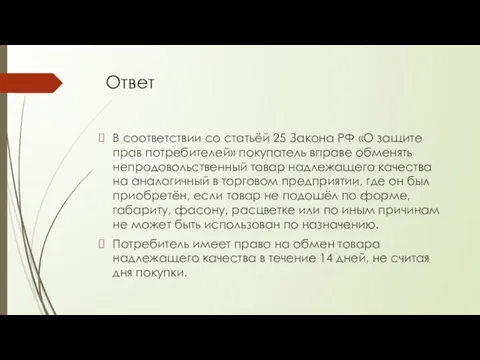 Ответ

В соответствии со статьёй 25 Закона РФ «О защите прав потребителей» покупатель вправе обменять непродовольственный товар надлежащего качества на аналогичный в торговом предприятии, где он был приобретён, если товар не подошёл по форме, габариту, фасону, расцветке или по иным причинам не может быть использован по назначению.

Потребитель имеет право на обмен товара надлежащего качества в течение 14 дней, не считая дня покупки.